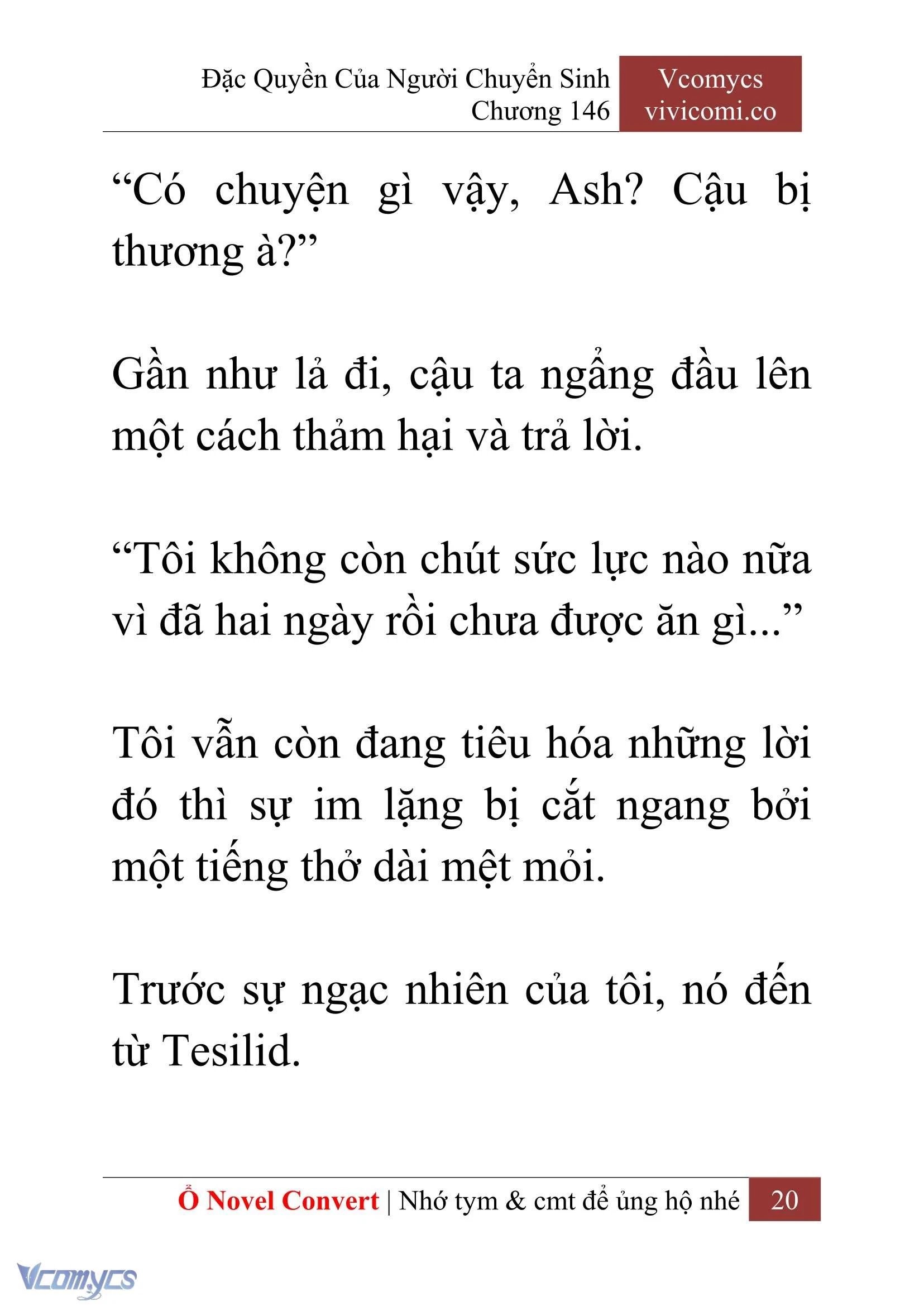 Đặc Quyền Của Người Chuyển Sinh
Chương 146

Vcomycs
vivicomi.co

“Có chuyện gì vậy, Ash? Cậu bị thương à?”

Gần như lả đi, cậu ta ngẩng đầu lên một cách thảm hại và trả lời.

“Tôi không còn chút sức lực nào nữa vì đã hai ngày rồi chưa được ăn gì...”

Tôi vẫn còn đang tiêu hóa những lời đó thì sự im lặng bị cắt ngang bởi một tiếng thở dài mệt mỏi.

Trước sự ngạc nhiên của tôi, nó đến từ Tesilid.

Ổ Novel Convert | Nhớ tym & cmt để ủng hộ nhé 20

Vcomycs